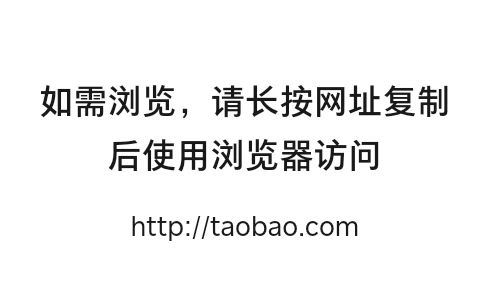 如需浏览，请长按网址复制后使用浏览器访问

http://taobao.com